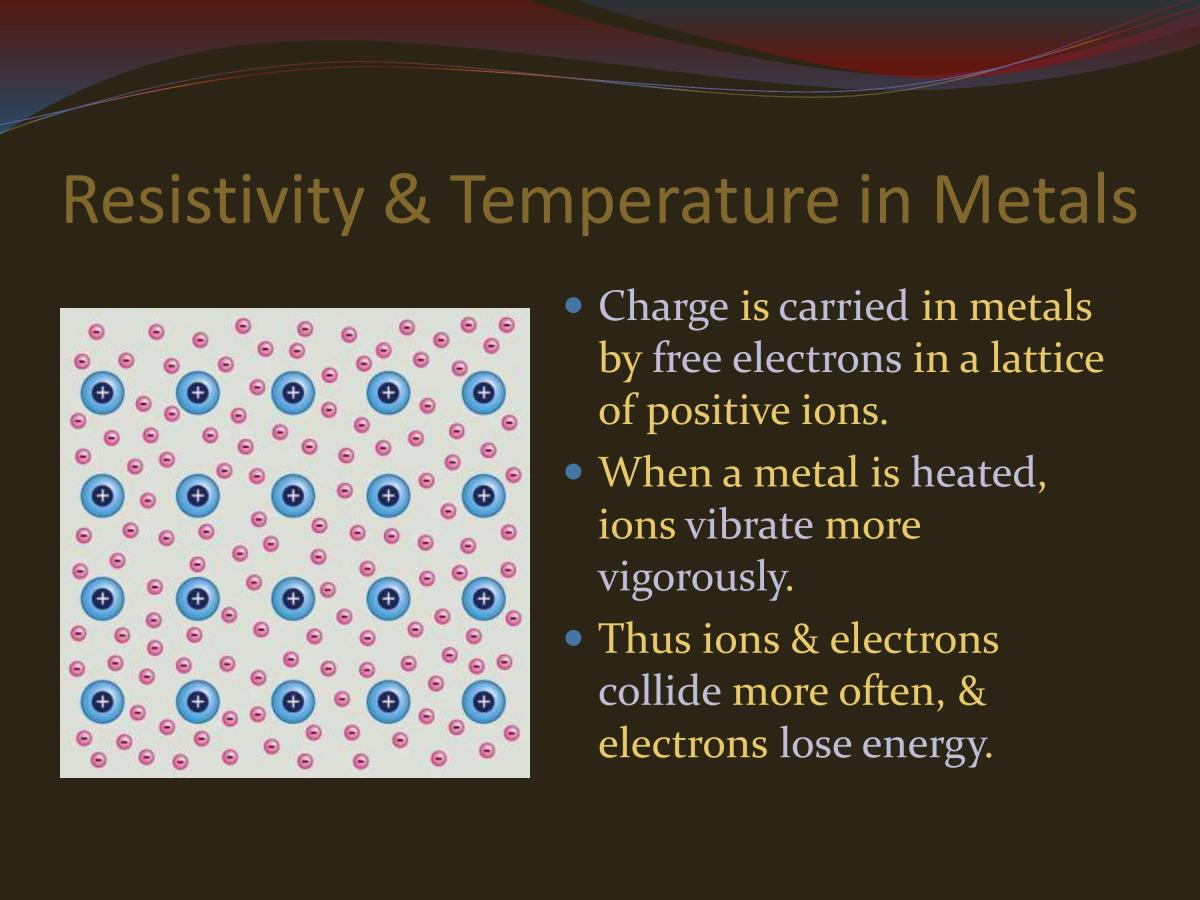 Resistivity & Temperature in Metals

• Charge is carried in metals by free electrons in a lattice of positive ions.
• When a metal is heated, ions vibrate more vigorously.
• Thus ions & electrons collide more often, & electrons lose energy.